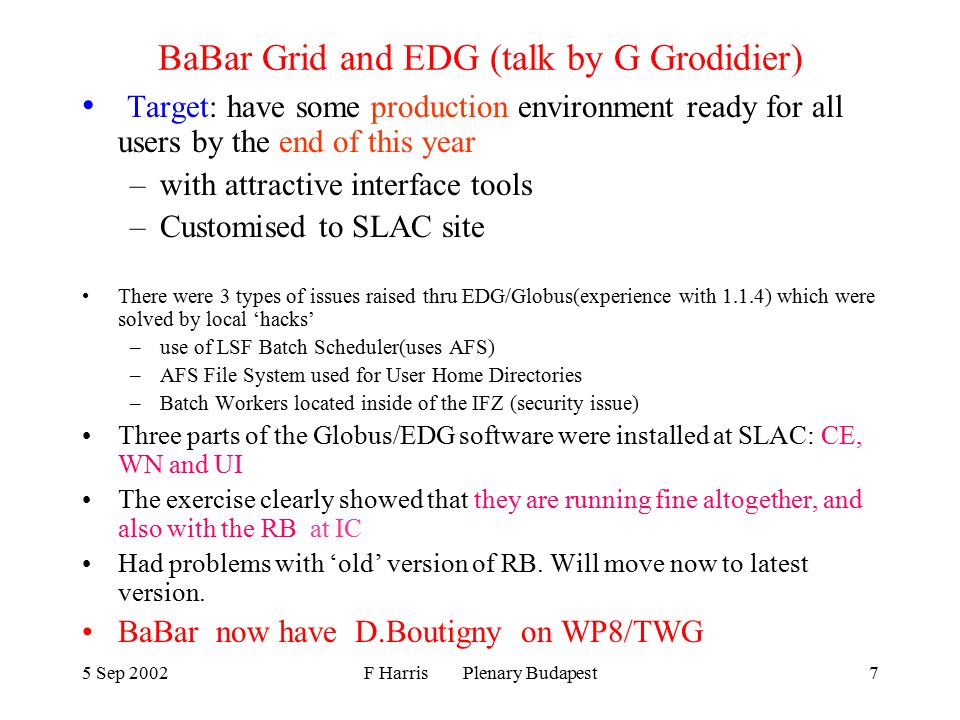 BaBar Grid and EDG (talk by G Grodidier)

• Target: have some production environment ready for all users by the end of this year
– with attractive interface tools
– Customised to SLAC site

• There were 3 types of issues raised thru EDG/Globus(experience with 1.1.4) which were solved by local ‘hacks’
– use of LSF Batch Scheduler(uses AFS)
– AFS File System used for User Home Directories
– Batch Workers located inside of the IFZ (security issue)

• Three parts of the Globus/EDG software were installed at SLAC: CE, WN and UI
• The exercise clearly showed that they are running fine altogether, and also with the RB at IC
• Had problems with ‘old’ version of RB. Will move now to latest version.
• BaBar now have D.Boutigny on WP8/TWG

5 Sep 2002 F Harris Plenary Budapest 7